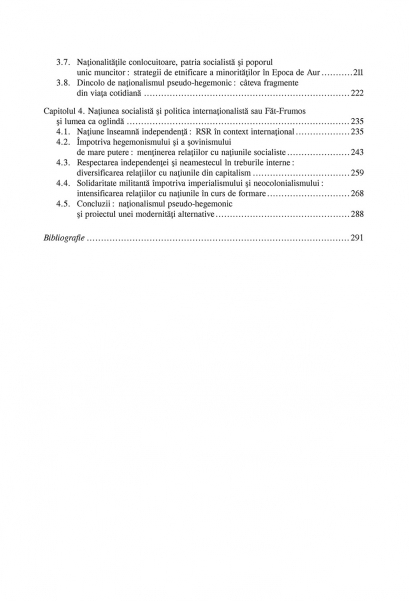 3.7. Naționalitățile conlocuitoare, patria socialistă și poporul unic muncitor : strategii de etnificare a minorităților în Epoca de Aur ..........211
3.8. Dincolo de naționalismul pseudo-hegemonic : câteva fragmente din viața cotidiană ..........222

Capitolul 4. Națiunea socialistă și politica internaționalistă sau Făt-Frumos și lumea ca oglindă ..........235
4.1. Națiune înseamnă independență : RSR în context internațional ..........235
4.2. Împotriva hegemonismului și a șovinismului de mare putere : menținerea relațiilor cu națiunile socialiste ..........243
4.3. Respectarea independenței și neamestecul în treburile interne : diversificarea relațiilor cu națiunile din capitalism ..........259
4.4. Solidaritate militantă împotriva imperialismului și neocolonialismului : intensificarea relațiilor cu națiunile în curs de formare ..........268
4.5. Concluzii : naționalismul pseudo-hegemonic și proiectul unei modernități alternative ..........288

Bibliografie ..........291